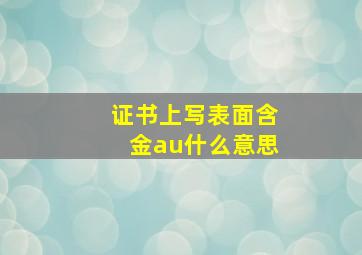 证书上写表面含金au什么意思